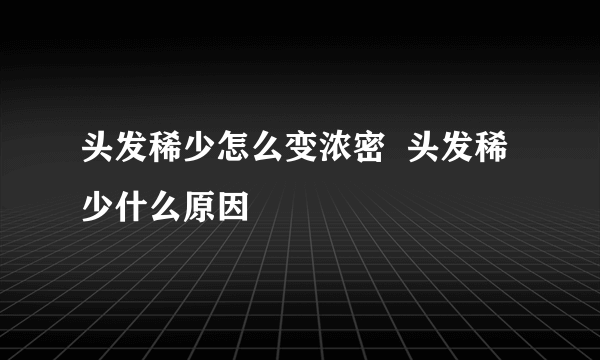 头发稀少怎么变浓密 头发稀少什么原因